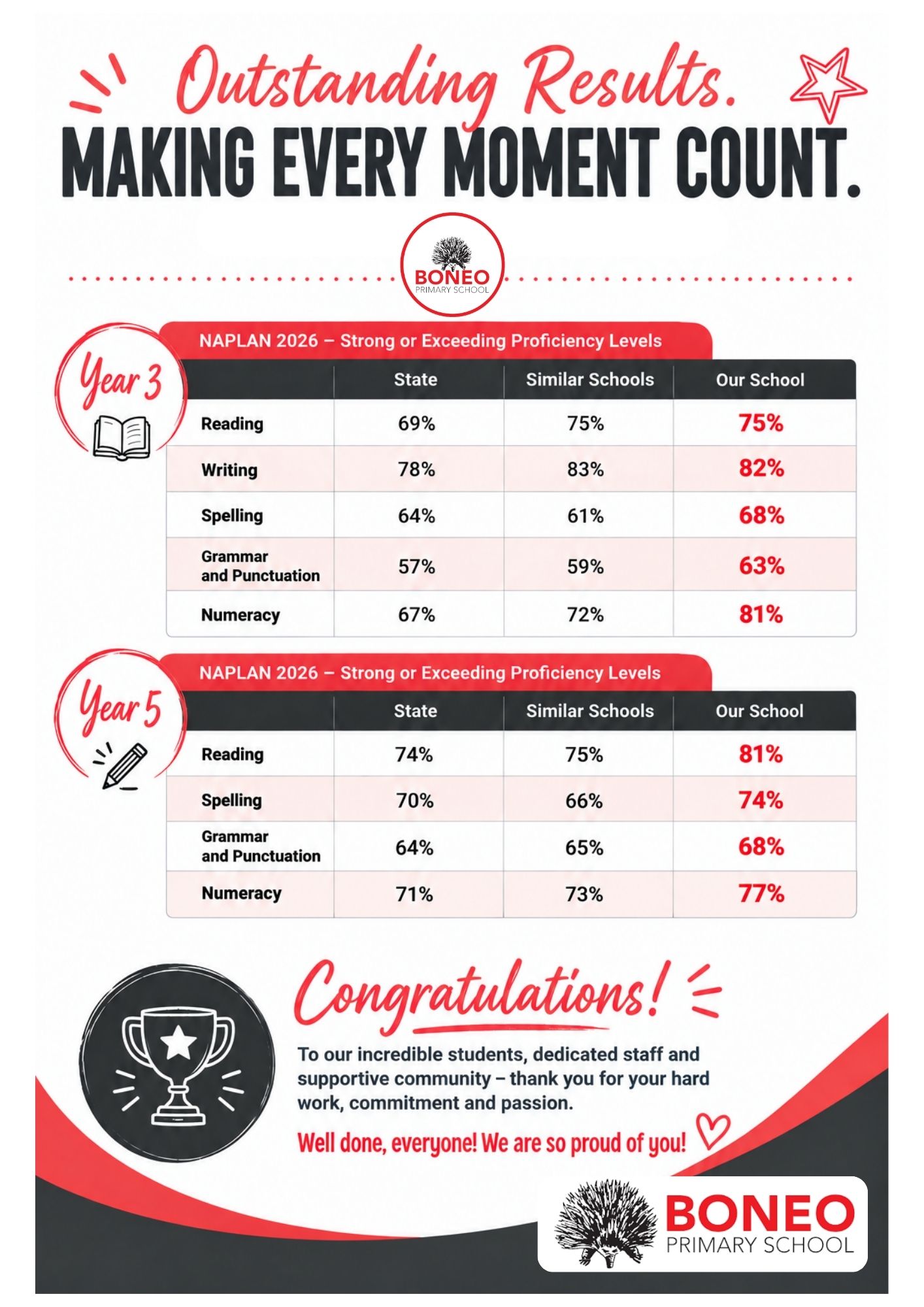 Outstanding Results.
MAKING EVERY MOMENT COUNT.

BONEO
PRIMARY SCHOOL

Year 3

NAPLAN 2026 – Strong or Exceeding Proficiency Levels

| | State | Similar Schools | Our School |
|---|---|---|---|
| Reading | 69% | 75% | 75% |
| Writing | 78% | 83% | 82% |
| Spelling | 64% | 61% | 68% |
| Grammar and Punctuation | 57% | 59% | 63% |
| Numeracy | 67% | 72% | 81% |

Year 5

NAPLAN 2026 – Strong or Exceeding Proficiency Levels

| | State | Similar Schools | Our School |
|---|---|---|---|
| Reading | 74% | 75% | 81% |
| Spelling | 70% | 66% | 74% |
| Grammar and Punctuation | 64% | 65% | 68% |
| Numeracy | 71% | 73% | 77% |

Congratulations!

To our incredible students, dedicated staff and supportive community – thank you for your hard work, commitment and passion.

Well done, everyone! We are so proud of you!

BONEO
PRIMARY SCHOOL